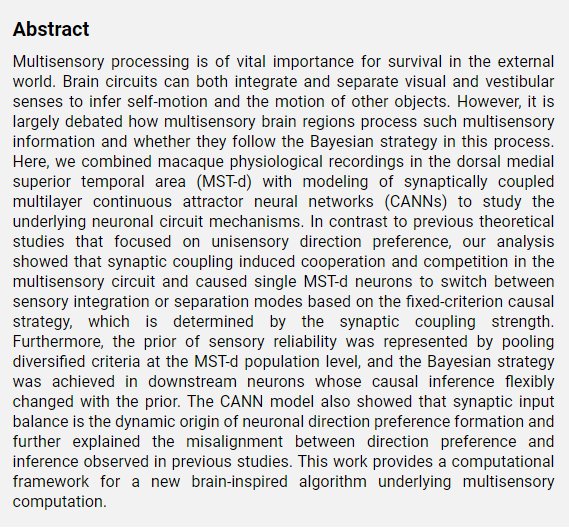 Abstract

Multisensory processing is of vital importance for survival in the external world. Brain circuits can both integrate and separate visual and vestibular senses to infer self-motion and the motion of other objects. However, it is largely debated how multisensory brain regions process such multisensory information and whether they follow the Bayesian strategy in this process. Here, we combined macaque physiological recordings in the dorsal medial superior temporal area (MST-d) with modeling of synaptically coupled multilayer continuous attractor neural networks (CANNs) to study the underlying neuronal circuit mechanisms. In contrast to previous theoretical studies that focused on unisensory direction preference, our analysis showed that synaptic coupling induced cooperation and competition in the multisensory circuit and caused single MST-d neurons to switch between sensory integration or separation modes based on the fixed-criterion causal strategy, which is determined by the synaptic coupling strength. Furthermore, the prior of sensory reliability was represented by pooling diversified criteria at the MST-d population level, and the Bayesian strategy was achieved in downstream neurons whose causal inference flexibly changed with the prior. The CANN model also showed that synaptic input balance is the dynamic origin of neuronal direction preference formation and further explained the misalignment between direction preference and inference observed in previous studies. This work provides a computational framework for a new brain-inspired algorithm underlying multisensory computation.